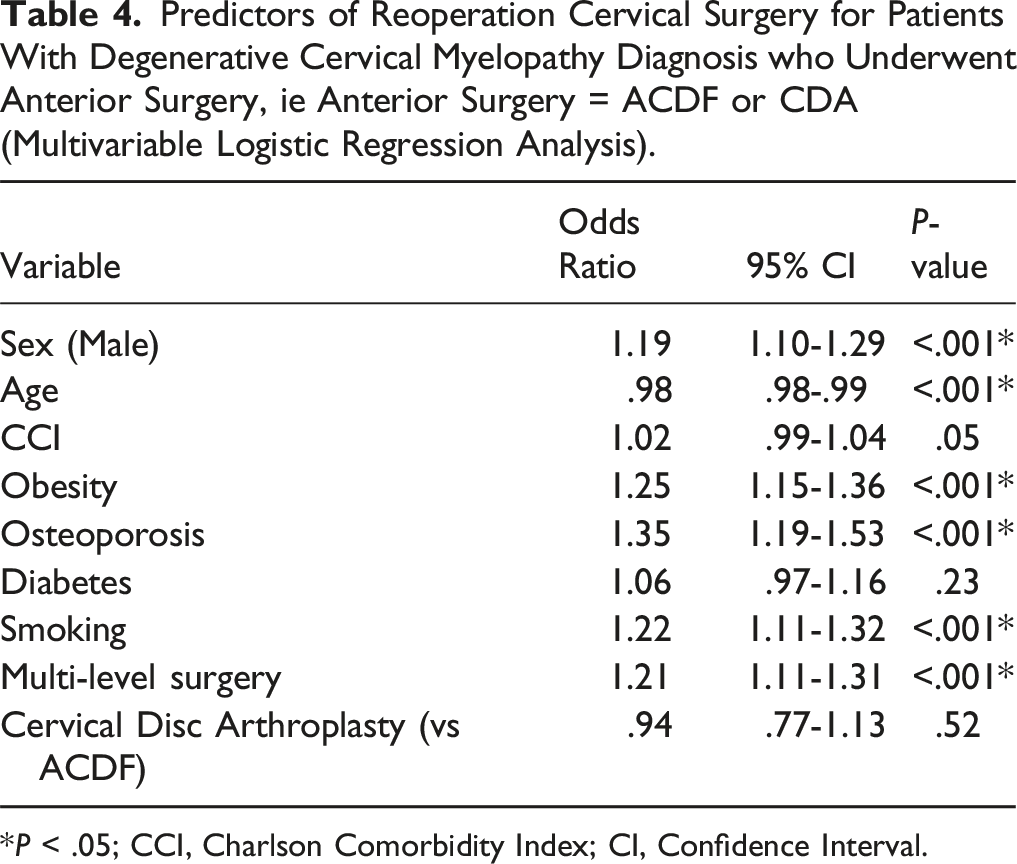 Table 4. Predictors of Reoperation Cervical Surgery for Patients With Degenerative Cervical Myelopathy Diagnosis who Underwent Anterior Surgery, ie Anterior Surgery = ACDF or CDA (Multivariable Logistic Regression Analysis).

| Variable | Odds Ratio | 95% CI | P-value |
|---|---|---|---|
| Sex (Male) | 1.19 | 1.10-1.29 | <.001* |
| Age | .98 | .98-.99 | <.001* |
| CCI | 1.02 | .99-1.04 | .05 |
| Obesity | 1.25 | 1.15-1.36 | <.001* |
| Osteoporosis | 1.35 | 1.19-1.53 | <.001* |
| Diabetes | 1.06 | .97-1.16 | .23 |
| Smoking | 1.22 | 1.11-1.32 | <.001* |
| Multi-level surgery | 1.21 | 1.11-1.31 | <.001* |
| Cervical Disc Arthroplasty (vs ACDF) | .94 | .77-1.13 | .52 |

*P < .05; CCI, Charlson Comorbidity Index; CI, Confidence Interval.